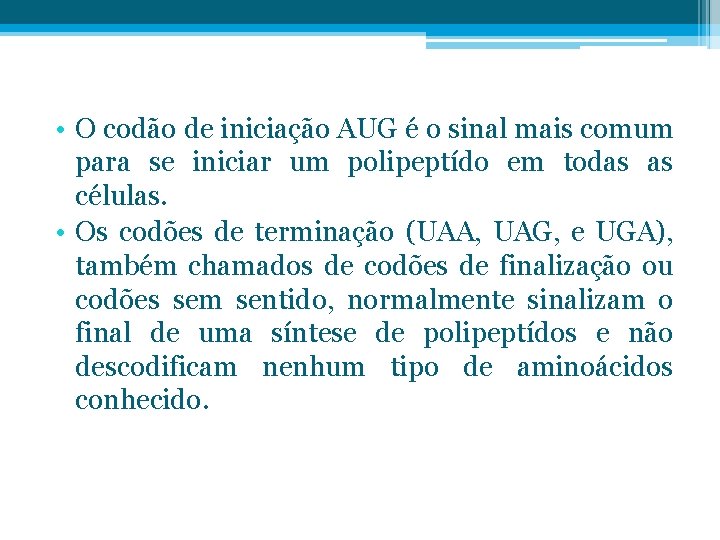 • O codão de iniciação AUG é o sinal mais comum para se iniciar um polipeptído em todas as células.

• Os codões de terminação (UAA, UAG, e UGA), também chamados de codões de finalização ou codões sem sentido, normalmente sinalizam o final de uma síntese de polipeptídos e não descodificam nenhum tipo de aminoácidos conhecido.